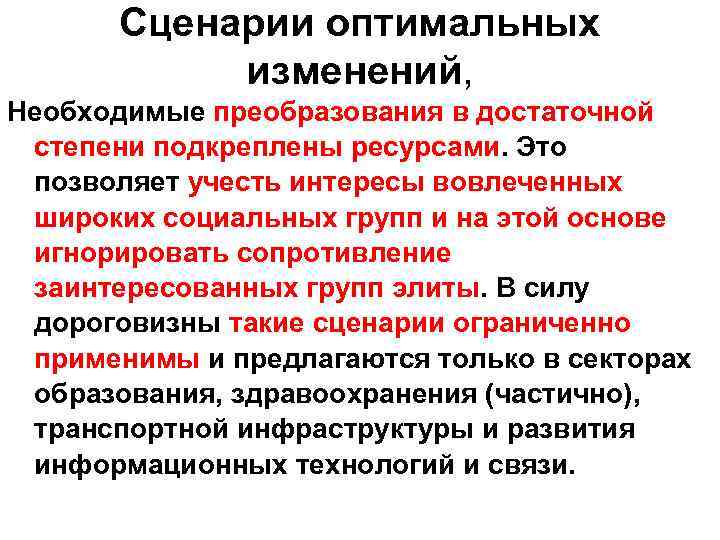 Сценарии оптимальных изменений,

Необходимые преобразования в достаточной степени подкреплены ресурсами. Это позволяет учесть интересы вовлеченных широких социальных групп и на этой основе игнорировать сопротивление заинтересованных групп элиты. В силу дороговизны такие сценарии ограниченно применимы и предлагаются только в секторах образования, здравоохранения (частично), транспортной инфраструктуры и развития информационных технологий и связи.